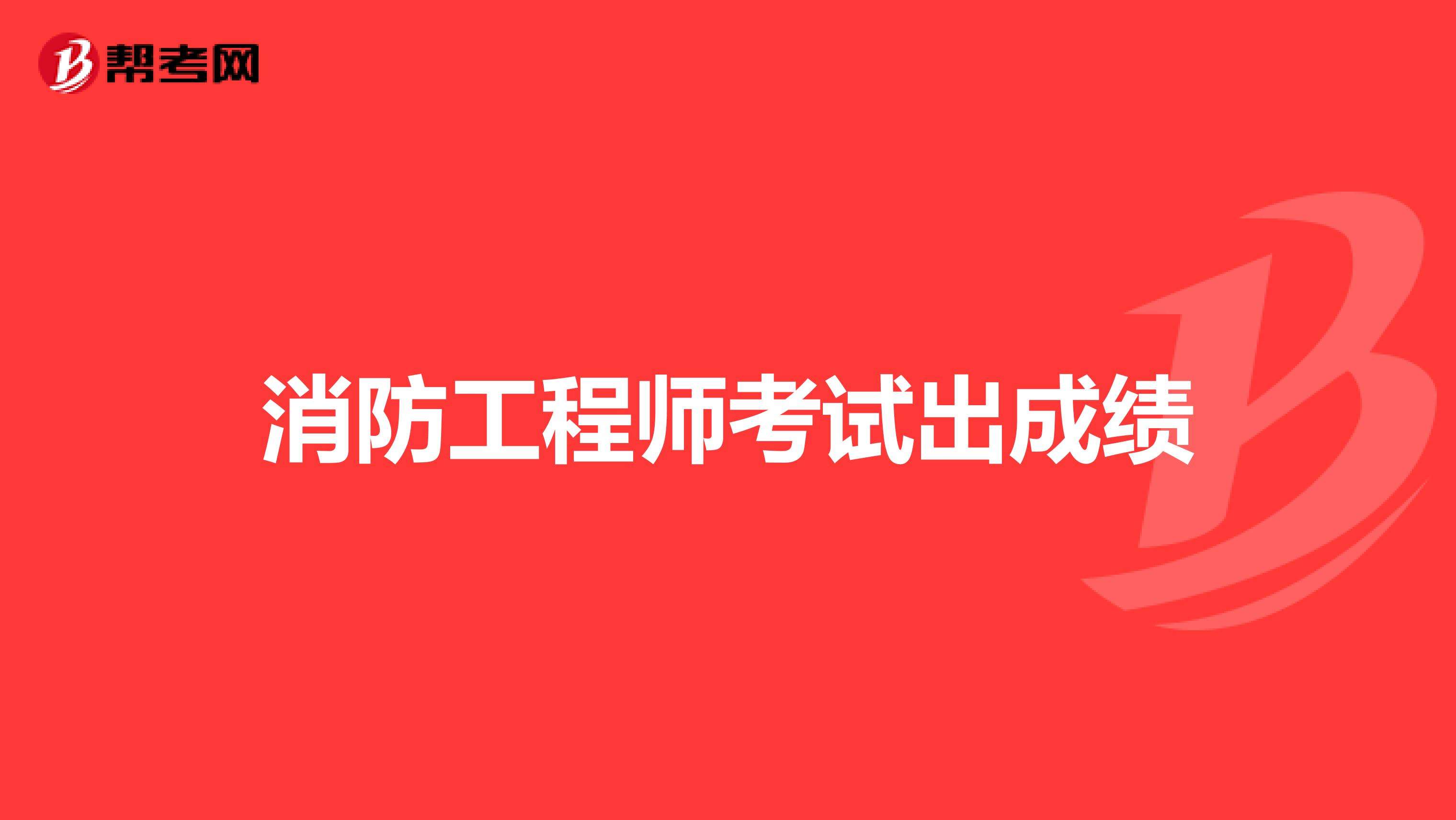 帮考网

消防工程师考试出成绩